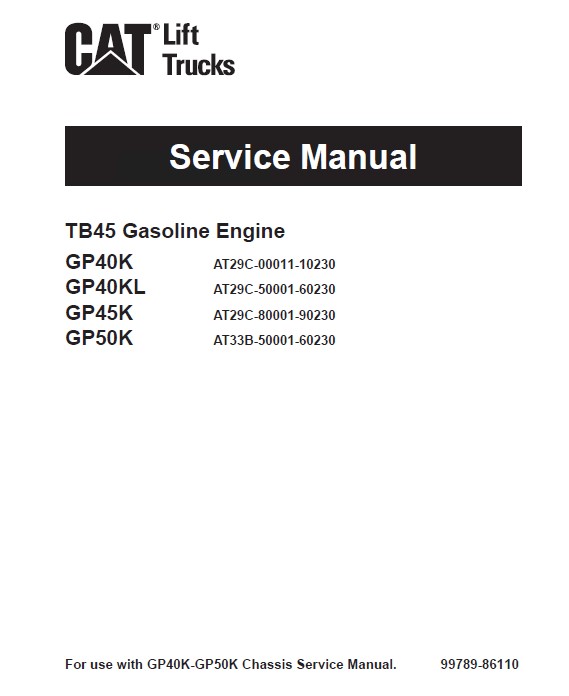 CAT® Lift Trucks

Service Manual

TB45 Gasoline Engine

GP40K AT29C-00011-10230
GP40KL AT29C-50001-60230
GP45K AT29C-80001-90230
GP50K AT33B-50001-60230

For use with GP40K-GP50K Chassis Service Manual. 99789-86110